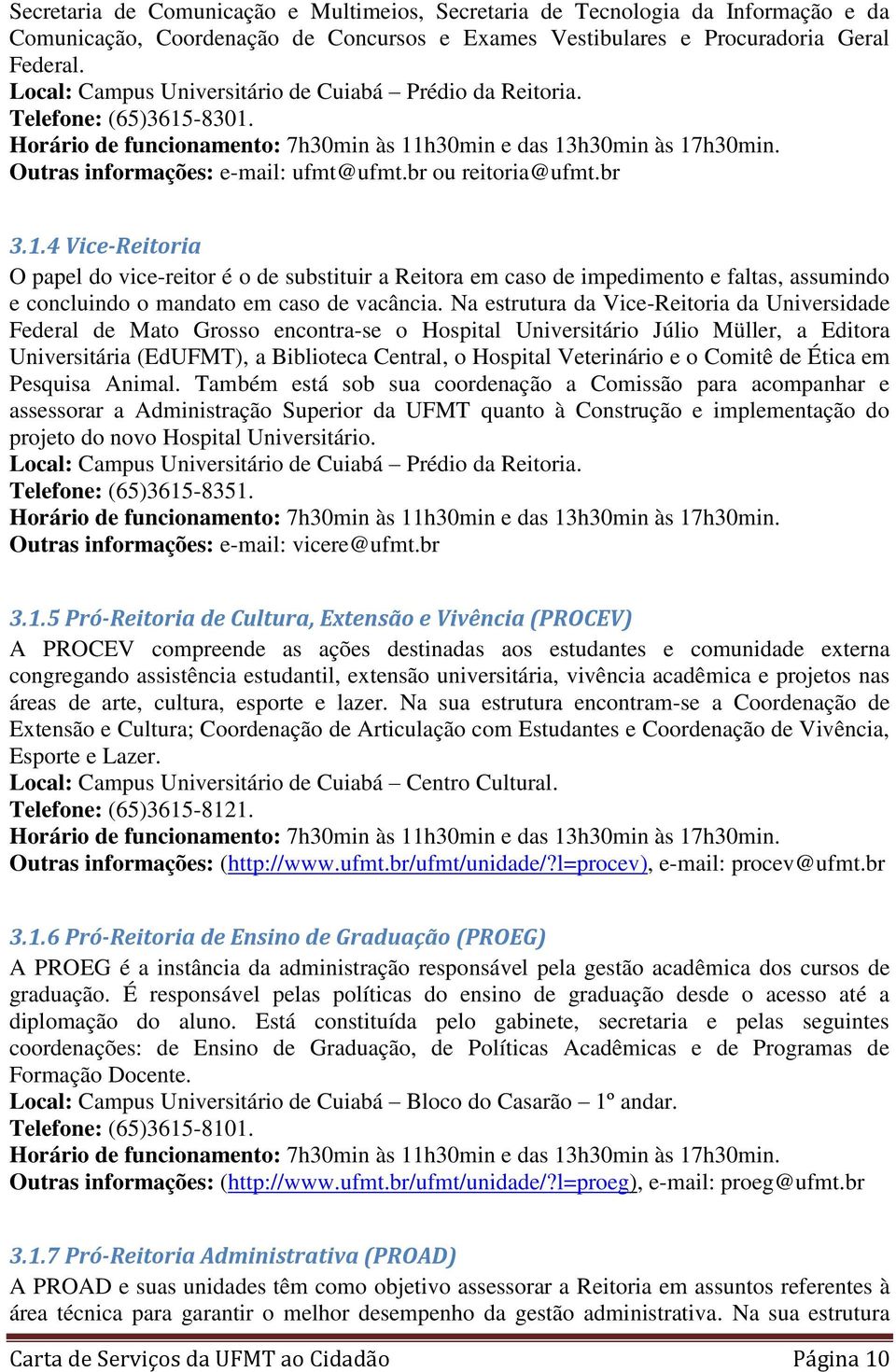 Secretaria de Comunicação e Multimeios, Secretaria de Tecnologia da Informação e da Comunicação, Coordenação de Concursos e Exames Vestibulares e Procuradoria Geral Federal.
Local: Campus Universitário de Cuiabá – Prédio da Reitoria.
Telefone: (65)3615-8301.
Horário de funcionamento: 7h30min às 11h30min e das 13h30min às 17h30min.
Outras informações: e-mail: ufmt@ufmt.br ou reitoria@ufmt.br

3.1.4 Vice-Reitoria
O papel do vice-reitor é o de substituir a Reitora em caso de impedimento e faltas, assumindo e concluindo o mandato em caso de vacância. Na estrutura da Vice-Reitoria da Universidade Federal de Mato Grosso encontra-se o Hospital Universitário Júlio Müller, a Editora Universitária (EdUFMT), a Biblioteca Central, o Hospital Veterinário e o Comitê de Ética em Pesquisa Animal. Também está sob sua coordenação a Comissão para acompanhar e assessorar a Administração Superior da UFMT quanto à Construção e implementação do projeto do novo Hospital Universitário.
Local: Campus Universitário de Cuiabá – Prédio da Reitoria.
Telefone: (65)3615-8351.
Horário de funcionamento: 7h30min às 11h30min e das 13h30min às 17h30min.
Outras informações: e-mail: vicere@ufmt.br

3.1.5 Pró-Reitoria de Cultura, Extensão e Vivência (PROCEV)
A PROCEV compreende as ações destinadas aos estudantes e comunidade externa congregando assistência estudantil, extensão universitária, vivência acadêmica e projetos nas áreas de arte, cultura, esporte e lazer. Na sua estrutura encontram-se a Coordenação de Extensão e Cultura; Coordenação de Articulação com Estudantes e Coordenação de Vivência, Esporte e Lazer.
Local: Campus Universitário de Cuiabá – Centro Cultural.
Telefone: (65)3615-8121.
Horário de funcionamento: 7h30min às 11h30min e das 13h30min às 17h30min.
Outras informações: (http://www.ufmt.br/ufmt/unidade/?l=procev), e-mail: procev@ufmt.br

3.1.6 Pró-Reitoria de Ensino de Graduação (PROEG)
A PROEG é a instância da administração responsável pela gestão acadêmica dos cursos de graduação. É responsável pelas políticas do ensino de graduação desde o acesso até a diplomação do aluno. Está constituída pelo gabinete, secretaria e pelas seguintes coordenações: de Ensino de Graduação, de Políticas Acadêmicas e de Programas de Formação Docente.
Local: Campus Universitário de Cuiabá – Bloco do Casarão – 1º andar.
Telefone: (65)3615-8101.
Horário de funcionamento: 7h30min às 11h30min e das 13h30min às 17h30min.
Outras informações: (http://www.ufmt.br/ufmt/unidade/?l=proeg), e-mail: proeg@ufmt.br

3.1.7 Pró-Reitoria Administrativa (PROAD)
A PROAD e suas unidades têm como objetivo assessorar a Reitoria em assuntos referentes à área técnica para garantir o melhor desempenho da gestão administrativa. Na sua estrutura

Carta de Serviços da UFMT ao Cidadão Página 10